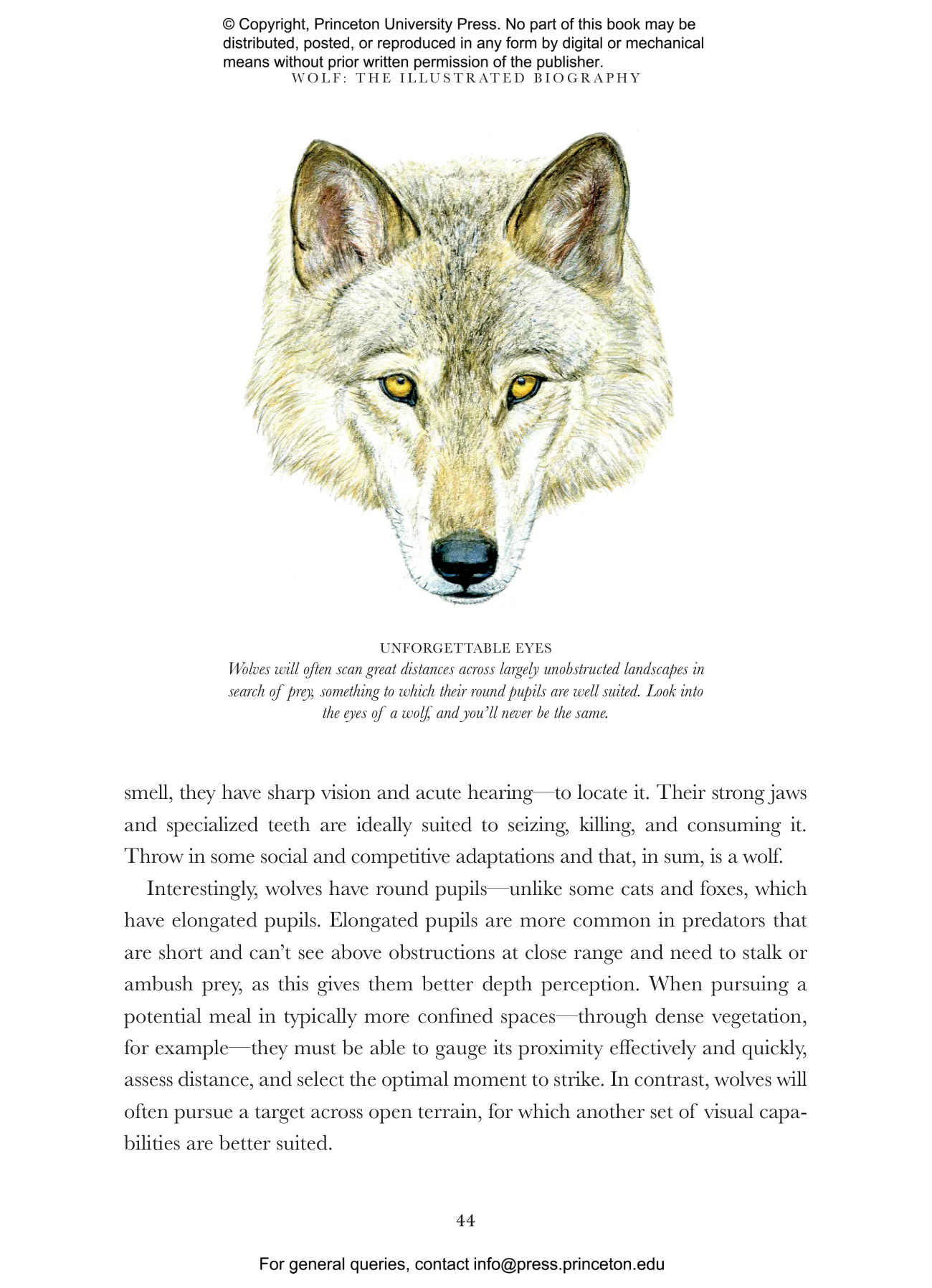 © Copyright, Princeton University Press. No part of this book may be distributed, posted, or reproduced in any form by digital or mechanical means without prior written permission of the publisher.

WOLF: THE ILLUSTRATED BIOGRAPHY

UNFORGETTABLE EYES

Wolves will often scan great distances across largely unobstructed landscapes in search of prey, something to which their round pupils are well suited. Look into the eyes of a wolf, and you'll never be the same.

smell, they have sharp vision and acute hearing—to locate it. Their strong jaws and specialized teeth are ideally suited to seizing, killing, and consuming it. Throw in some social and competitive adaptations and that, in sum, is a wolf.

Interestingly, wolves have round pupils—unlike some cats and foxes, which have elongated pupils. Elongated pupils are more common in predators that are short and can't see above obstructions at close range and need to stalk or ambush prey, as this gives them better depth perception. When pursuing a potential meal in typically more confined spaces—through dense vegetation, for example—they must be able to gauge its proximity effectively and quickly, assess distance, and select the optimal moment to strike. In contrast, wolves will often pursue a target across open terrain, for which another set of visual capabilities are better suited.

44

For general queries, contact info@press.princeton.edu